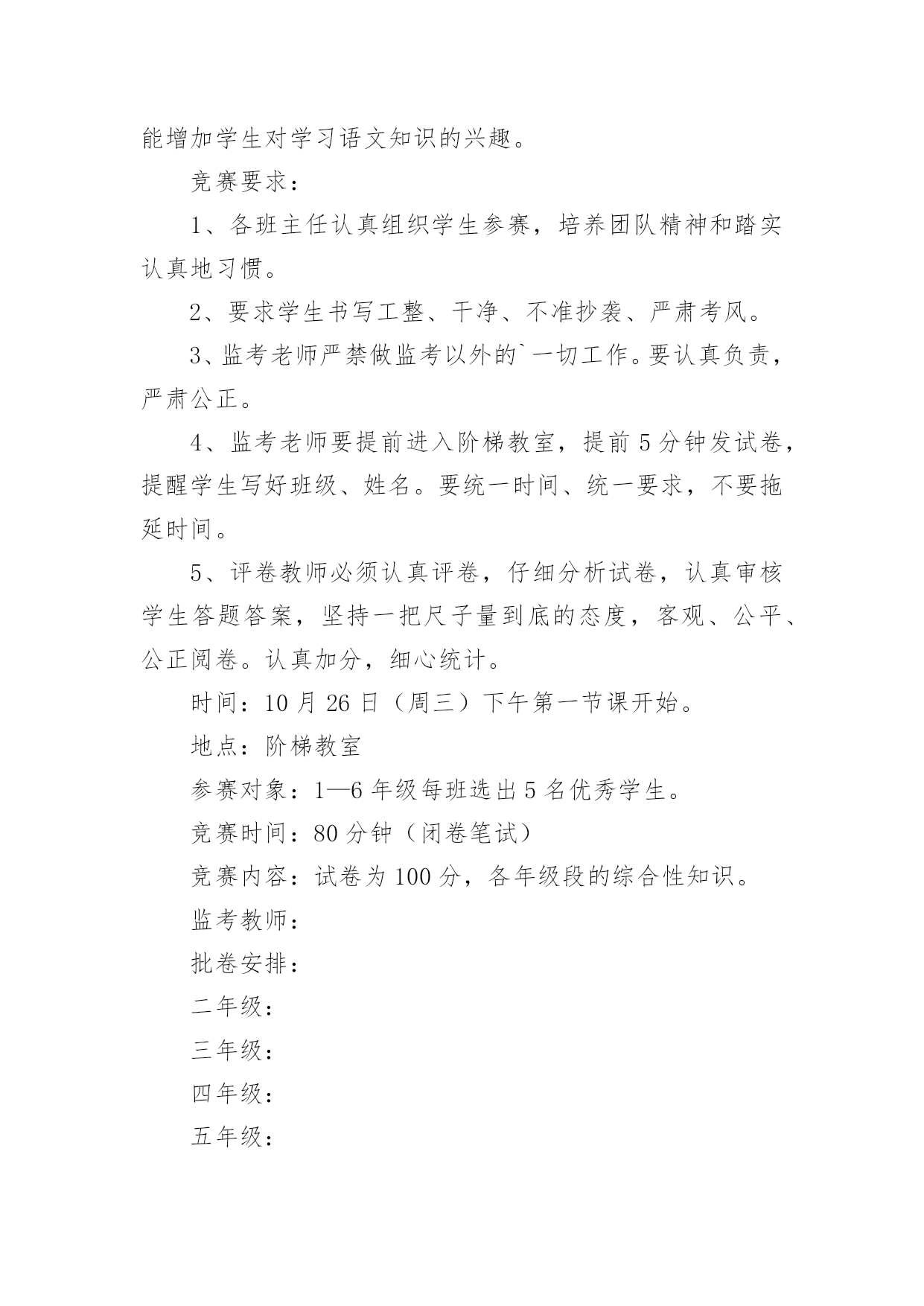 能增加学生对学习语文知识的兴趣。

竞赛要求：

1、各班主任认真组织学生参赛，培养团队精神和踏实认真地习惯。

2、要求学生书写工整、干净、不准抄袭、严肃考风。

3、监考老师严禁做监考以外的`一切工作。要认真负责，严肃公正。

4、监考老师要提前进入阶梯教室，提前5分钟发试卷，提醒学生写好班级、姓名。要统一时间、统一要求，不要拖延时间。

5、评卷教师必须认真评卷，仔细分析试卷，认真审核学生答题答案，坚持一把尺子量到底的态度，客观、公平、公正阅卷。认真加分，细心统计。

时间：10月26日（周三）下午第一节课开始。

地点：阶梯教室

参赛对象：1—6年级每班选出5名优秀学生。

竞赛时间：80分钟（闭卷笔试）

竞赛内容：试卷为100分，各年级段的综合性知识。

监考教师：

批卷安排：

二年级：

三年级：

四年级：

五年级：